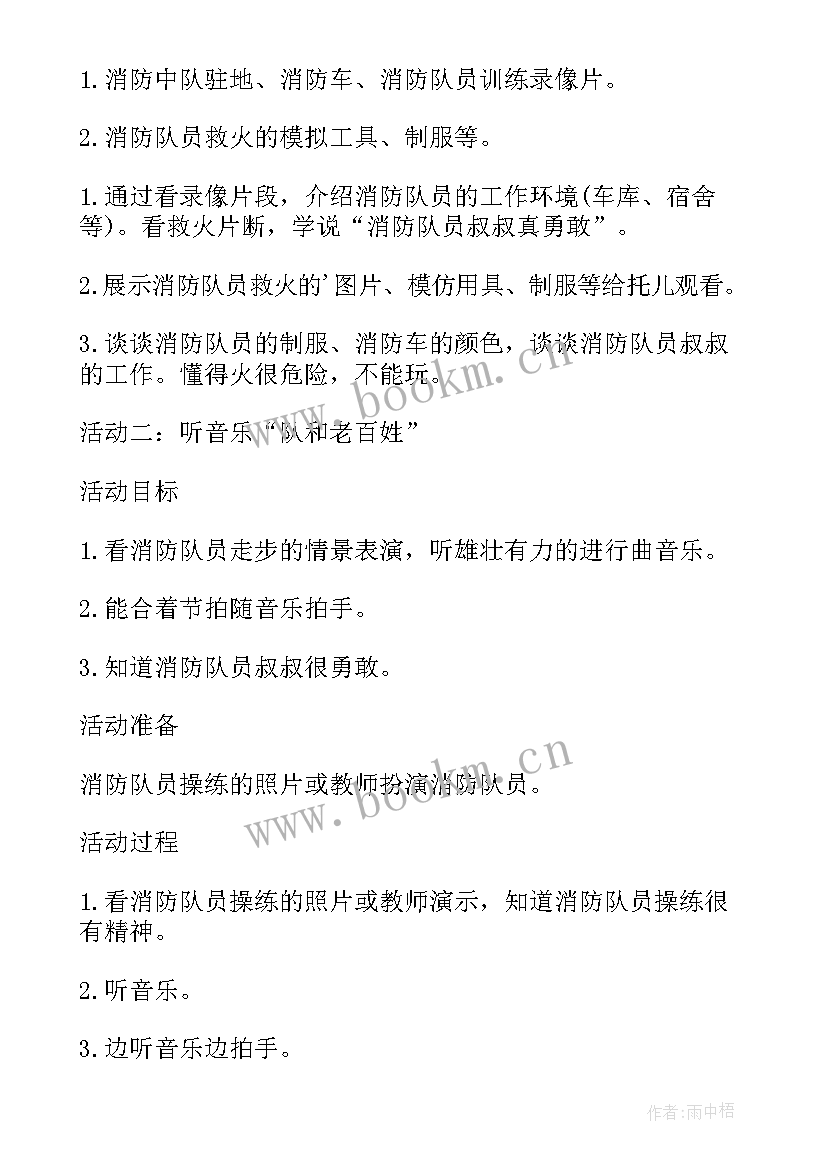 1. 消防中队驻地、消防车、消防队员训练录像片。

2. 消防队员救火的模拟工具、制服等。

1. 通过看录像片段，介绍消防队员的工作环境(车库、宿舍等)。看救火片断，学说“消防队员叔叔真勇敢”。

2. 展示消防队员救火的'图片、模仿用具、制服等给托儿观看。

3. 谈谈消防队员的制服、消防车的颜色，谈谈消防队员叔叔的工作。懂得火很危险，不能玩。

www.bookm.cn

活动二：听音乐“队和老百姓”

活动目标

1. 看消防队员走步的情景表演，听雄壮有力的进行曲音乐。

2. 能合着节拍随音乐拍手。

3. 知道消防队员叔叔很勇敢。

活动准备

消防队员操练的照片或教师扮演消防队员。

www.bookm.cn

活动过程

1. 看消防队员操练的照片或教师演示，知道消防队员操练很有精神。

2. 听音乐。

3. 边听音乐边拍手。

作者:雨中梧